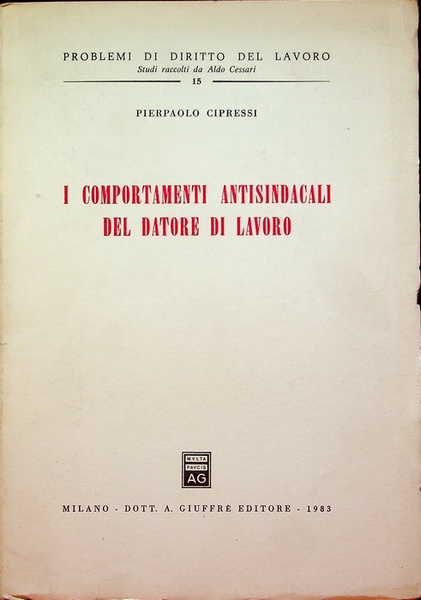 PROBLEMI DI DIRITTO DEL LAVORO
Studi raccolti da Aldo Cessari
15

PIERPAOLO CIPRESSI

I COMPORTAMENTI ANTISINDACALI DEL DATORE DI LAVORO

MVLTA
PAVCIS
AG

MILANO - DOTT. A. GIUFFRÈ EDITORE - 1983